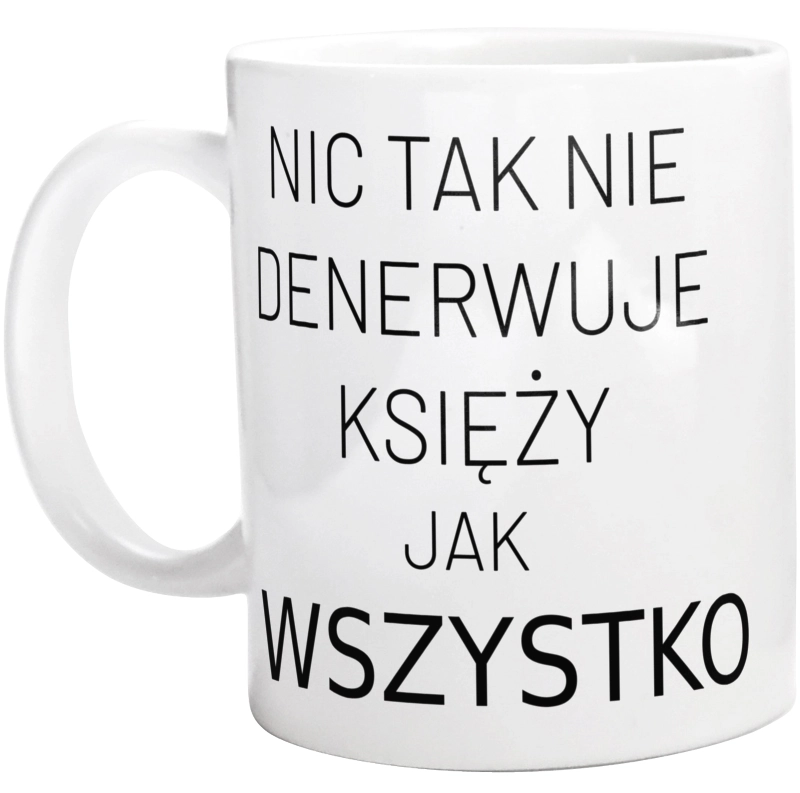 NIC TAK NIE DENERWUJE KSIĘŻY JAK WSZYSTKO